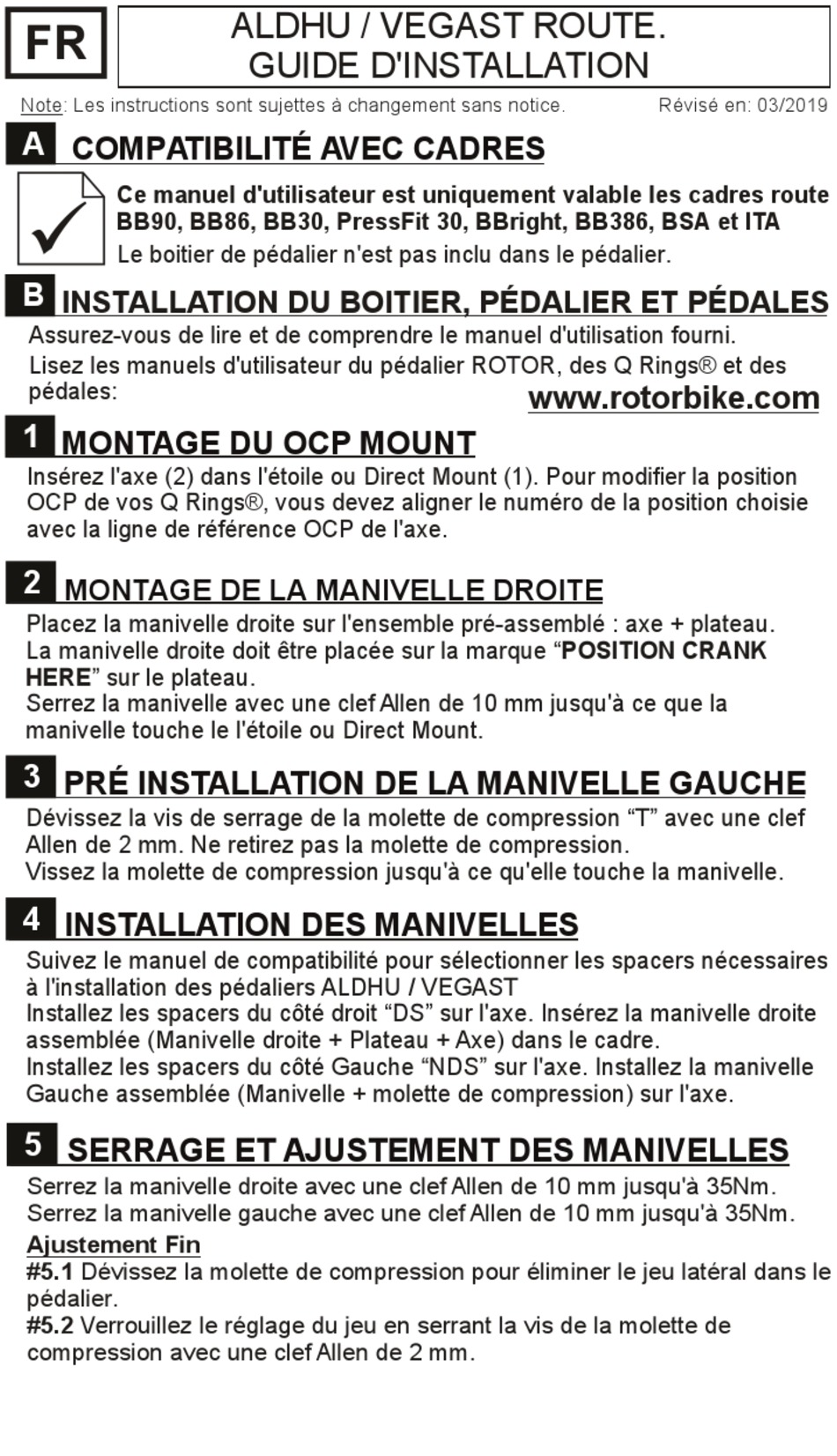 FR

ALDHU / VEGAST ROUTE.
GUIDE D'INSTALLATION

Note: Les instructions sont sujettes à changement sans notice. Révisé en: 03/2019

A COMPATIBILITÉ AVEC CADRES

Ce manuel d'utilisateur est uniquement valable les cadres route BB90, BB86, BB30, PressFit 30, BBright, BB386, BSA et ITA
Le boitier de pédalier n'est pas inclu dans le pédalier.

B INSTALLATION DU BOITIER, PÉDALIER ET PÉDALES

Assurez-vous de lire et de comprendre le manuel d'utilisation fourni.
Lisez les manuels d'utilisateur du pédalier ROTOR, des Q Rings® et des pédales:
www.rotorbike.com

1 MONTAGE DU OCP MOUNT

Insérez l'axe (2) dans l'étoile ou Direct Mount (1). Pour modifier la position OCP de vos Q Rings®, vous devez aligner le numéro de la position choisie avec la ligne de référence OCP de l'axe.

2 MONTAGE DE LA MANIVELLE DROITE

Placez la manivelle droite sur l'ensemble pré-assemblé : axe + plateau.
La manivelle droite doit être placée sur la marque “POSITION CRANK HERE” sur le plateau.
Serrez la manivelle avec une clef Allen de 10 mm jusqu'à ce que la manivelle touche le l'étoile ou Direct Mount.

3 PRÉ INSTALLATION DE LA MANIVELLE GAUCHE

Dévissez la vis de serrage de la molette de compression “T” avec une clef Allen de 2 mm. Ne retirez pas la molette de compression.
Vissez la molette de compression jusqu'à ce qu'elle touche la manivelle.

4 INSTALLATION DES MANIVELLES

Suivez le manuel de compatibilité pour sélectionner les spacers nécessaires à l'installation des pédaliers ALDHU / VEGAST
Installez les spacers du côté droit “DS” sur l'axe. Insérez la manivelle droite assemblée (Manivelle droite + Plateau + Axe) dans le cadre.
Installez les spacers du côté Gauche “NDS” sur l'axe. Installez la manivelle Gauche assemblée (Manivelle + molette de compression) sur l'axe.

5 SERRAGE ET AJUSTEMENT DES MANIVELLES

Serrez la manivelle droite avec une clef Allen de 10 mm jusqu'à 35Nm.
Serrez la manivelle gauche avec une clef Allen de 10 mm jusqu'à 35Nm.
Ajustement Fin
#5.1 Dévissez la molette de compression pour éliminer le jeu latéral dans le pédalier.
#5.2 Verrouillez le réglage du jeu en serrant la vis de la molette de compression avec une clef Allen de 2 mm.